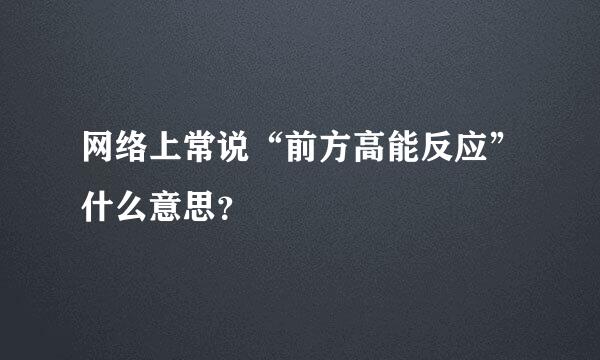 网络上常说“前方高能反应”什么意思?